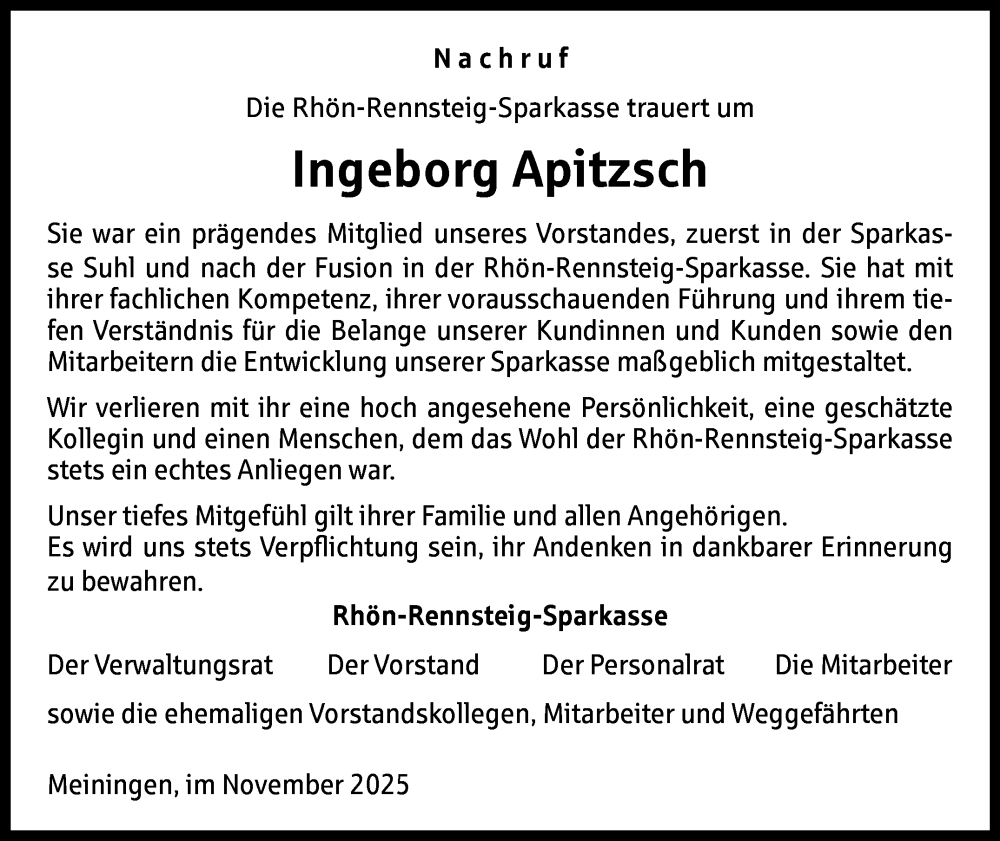 Nachruf

Die Rhön-Rennsteig-Sparkasse trauert um

Ingeborg Apitzsch

Sie war ein prägendes Mitglied unseres Vorstandes, zuerst in der Sparkasse Suhl und nach der Fusion in der Rhön-Rennsteig-Sparkasse. Sie hat mit ihrer fachlichen Kompetenz, ihrer vorausschauenden Führung und ihrem tiefen Verständnis für die Belange unserer Kundinnen und Kunden sowie den Mitarbeitern die Entwicklung unserer Sparkasse maßgeblich mitgestaltet.

Wir verlieren mit ihr eine hoch angesehene Persönlichkeit, eine geschätzte Kollegin und einen Menschen, dem das Wohl der Rhön-Rennsteig-Sparkasse stets ein echtes Anliegen war.

Unser tiefes Mitgefühl gilt ihrer Familie und allen Angehörigen.
Es wird uns stets Verpflichtung sein, ihr Andenken in dankbarer Erinnerung zu bewahren.

Rhön-Rennsteig-Sparkasse

Der Verwaltungsrat Der Vorstand Der Personalrat Die Mitarbeiter

sowie die ehemaligen Vorstandskollegen, Mitarbeiter und Weggefährten

Meiningen, im November 2025